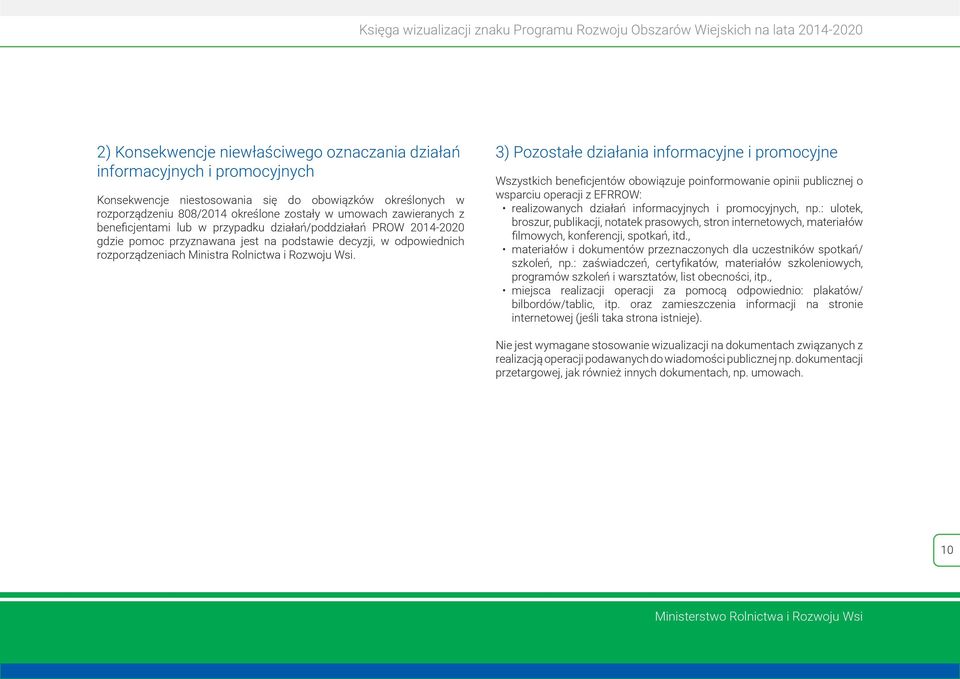 Księga wizualizacji znaku Programu Rozwoju Obszarów Wiejskich na lata 2014-2020

2) Konsekwencje niewłaściwego oznaczania działań informacyjnych i promocyjnych

Konsekwencje niestosowania się do obowiązków określonych w rozporządzeniu 808/2014 określone zostały w umowach zawieranych z beneficjentami lub w przypadku działań/poddziałań PROW 2014-2020 gdzie pomoc przyznawana jest na podstawie decyzji, w odpowiednich rozporządzeniach Ministra Rolnictwa i Rozwoju Wsi.

3) Pozostałe działania informacyjne i promocyjne

Wszystkich beneficjentów obowiązuje poinformowanie opinii publicznej o wsparciu operacji z EFRROW:
• realizowanych działań informacyjnych i promocyjnych, np.: ulotek, broszur, publikacji, notatek prasowych, stron internetowych, materiałów filmowych, konferencji, spotkań, itd.,
• materiałów i dokumentów przeznaczonych dla uczestników spotkań/szkoleń, np.: zaświadczeń, certyfikatów, materiałów szkoleniowych, programów szkoleń i warsztatów, list obecności, itp.,
• miejsca realizacji operacji za pomocą odpowiednio: plakatów/bilbordów/tablic, itp. oraz zamieszczenia informacji na stronie internetowej (jeśli taka strona istnieje).

Nie jest wymagane stosowanie wizualizacji na dokumentach związanych z realizacją operacji podawanych do wiadomości publicznej np. dokumentacji przetargowej, jak również innych dokumentach, np. umowach.

10

Ministerstwo Rolnictwa i Rozwoju Wsi